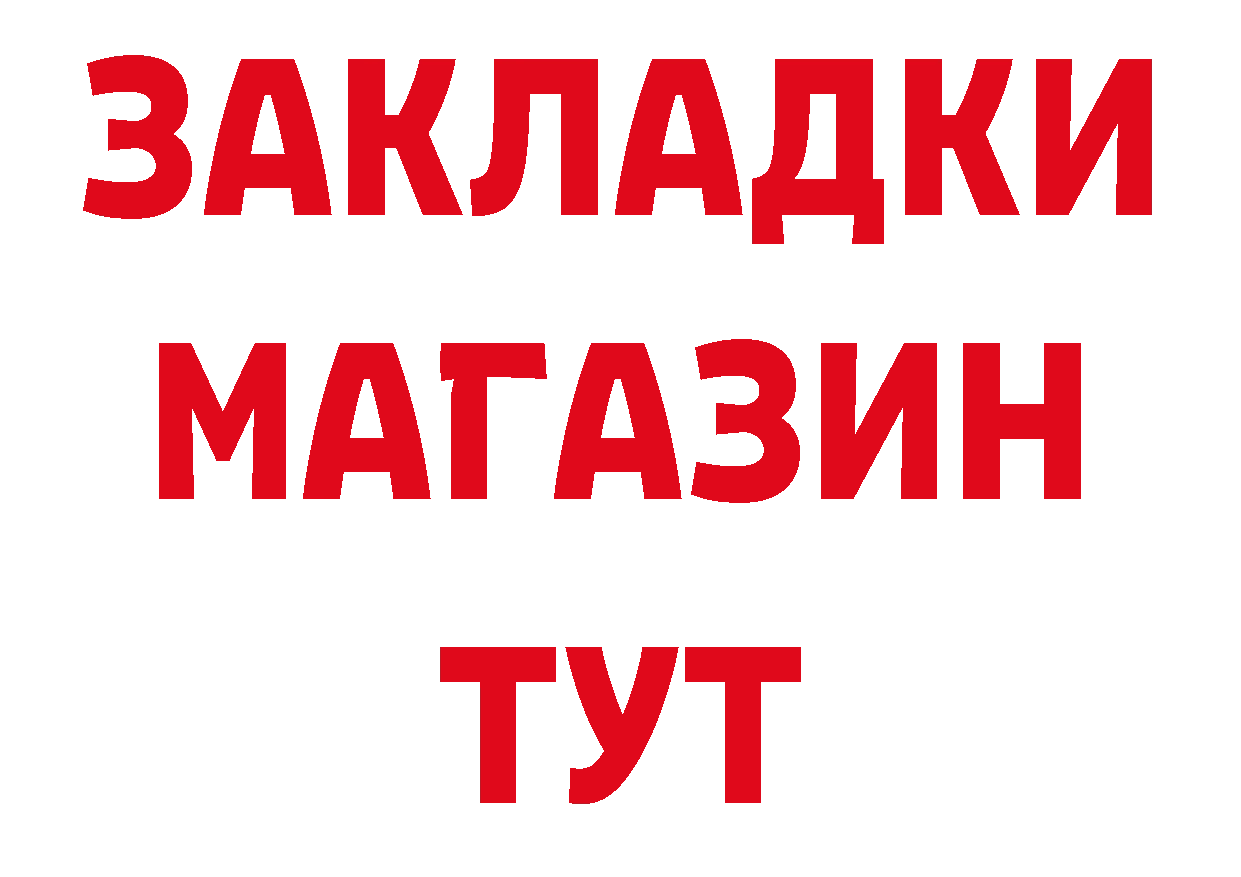 ЗАКЛАДКИ
МАГАЗИН
ТУТ